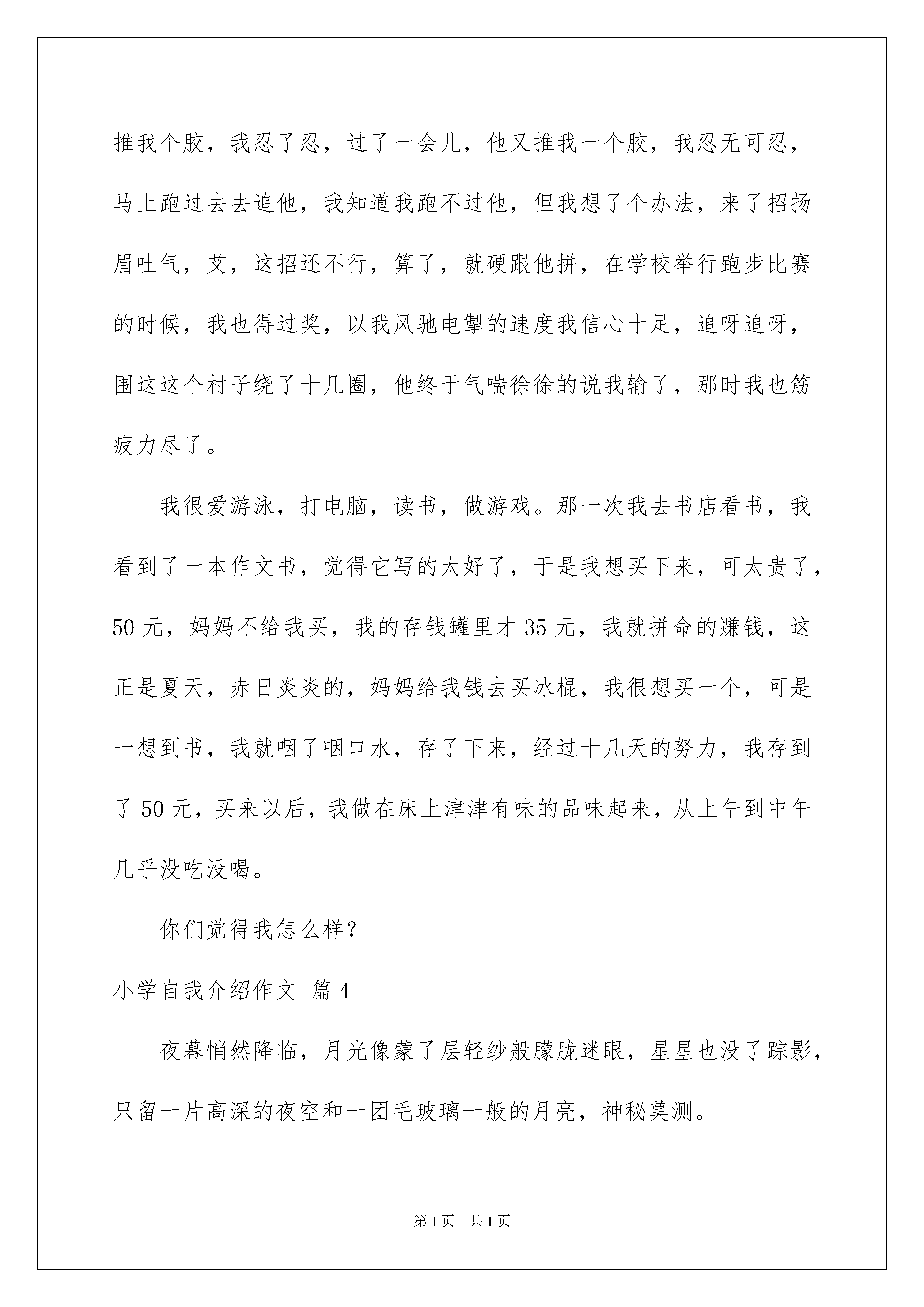 推我个胶，我忍了忍，过了一会儿，他又推我一个胶，我忍无可忍，马上跑过去去追他，我知道我跑不过他，但我想了个办法，来了招扬眉吐气，艾，这招还不行，算了，就硬跟他拼，在学校举行跑步比赛的时候，我也得过奖，以我风驰电掣的速度我信心十足，追呀追呀，围这这个村子绕了十几圈，他终于气喘徐徐的说我输了，那时我也筋疲力尽了。

我很爱游泳，打电脑，读书，做游戏。那一次我去书店看书，我看到了一本作文书，觉得它写的太好了，于是我想买下来，可太贵了，50 元，妈妈不给我买，我的存钱罐里才 35 元，我就拼命的赚钱，这正是夏天，赤日炎炎的，妈妈给我钱去买冰棍，我很想买一个，可是一想到书，我就咽了咽口水，存了下来，经过十几天的努力，我存到了 50 元，买来以后，我做在床上津津有味的品味起来，从上午到中午几乎没吃没喝。

你们觉得我怎么样？

小学自我介绍作文 篇 4

夜幕悄然降临，月光像蒙了层轻纱般朦胧迷眼，星星也没了踪影，只留一片高深的夜空和一团毛玻璃一般的月亮，神秘莫测。

第 1 页 共 1 页